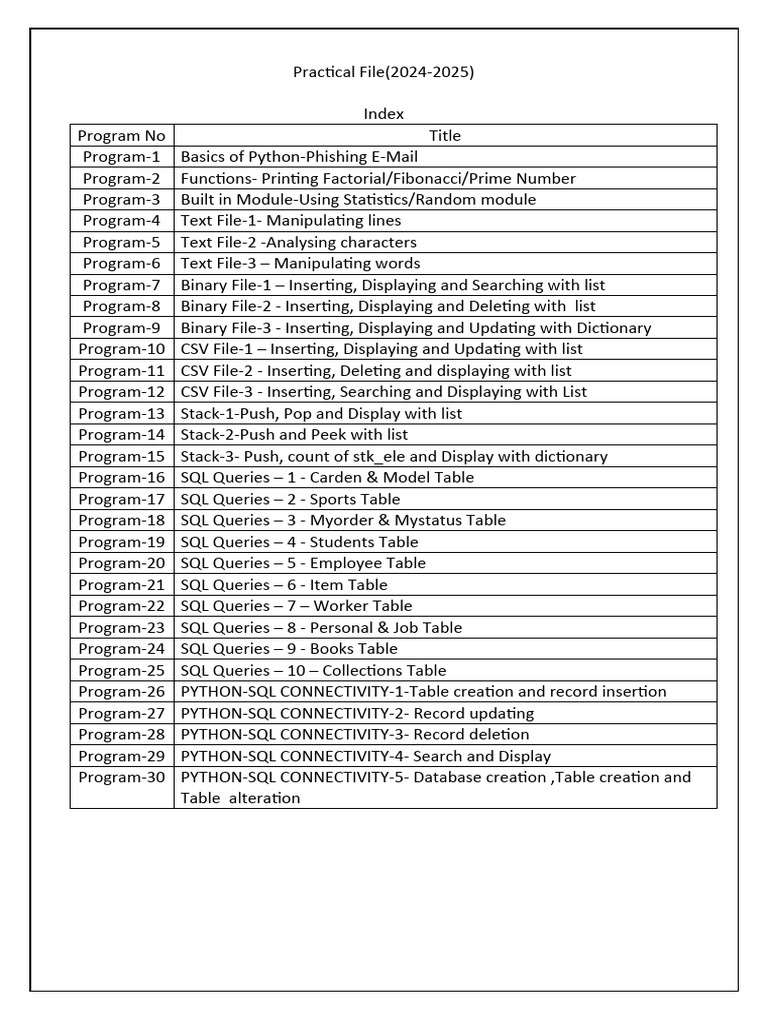 Practical File(2024-2025)

Index

| Program No | Title |
|---|---|
| Program-1 | Basics of Python-Phishing E-Mail |
| Program-2 | Functions- Printing Factorial/Fibonacci/Prime Number |
| Program-3 | Built in Module-Using Statistics/Random module |
| Program-4 | Text File-1- Manipulating lines |
| Program-5 | Text File-2 -Analysing characters |
| Program-6 | Text File-3 – Manipulating words |
| Program-7 | Binary File-1 – Inserting, Displaying and Searching with list |
| Program-8 | Binary File-2 - Inserting, Displaying and Deleting with list |
| Program-9 | Binary File-3 - Inserting, Displaying and Updating with Dictionary |
| Program-10 | CSV File-1 – Inserting, Displaying and Updating with list |
| Program-11 | CSV File-2 - Inserting, Deleting and displaying with list |
| Program-12 | CSV File-3 - Inserting, Searching and Displaying with List |
| Program-13 | Stack-1-Push, Pop and Display with list |
| Program-14 | Stack-2-Push and Peek with list |
| Program-15 | Stack-3- Push, count of stk_ele and Display with dictionary |
| Program-16 | SQL Queries – 1 - Carden & Model Table |
| Program-17 | SQL Queries – 2 - Sports Table |
| Program-18 | SQL Queries – 3 - Myorder & Mystatus Table |
| Program-19 | SQL Queries – 4 - Students Table |
| Program-20 | SQL Queries – 5 - Employee Table |
| Program-21 | SQL Queries – 6 - Item Table |
| Program-22 | SQL Queries – 7 – Worker Table |
| Program-23 | SQL Queries – 8 - Personal & Job Table |
| Program-24 | SQL Queries – 9 - Books Table |
| Program-25 | SQL Queries – 10 – Collections Table |
| Program-26 | PYTHON-SQL CONNECTIVITY-1-Table creation and record insertion |
| Program-27 | PYTHON-SQL CONNECTIVITY-2- Record updating |
| Program-28 | PYTHON-SQL CONNECTIVITY-3- Record deletion |
| Program-29 | PYTHON-SQL CONNECTIVITY-4- Search and Display |
| Program-30 | PYTHON-SQL CONNECTIVITY-5- Database creation ,Table creation and Table alteration |